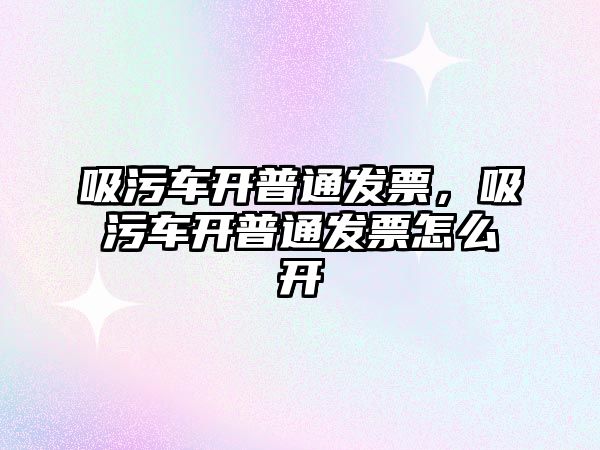 吸污车开普通发票，吸污车开普通发票怎么开